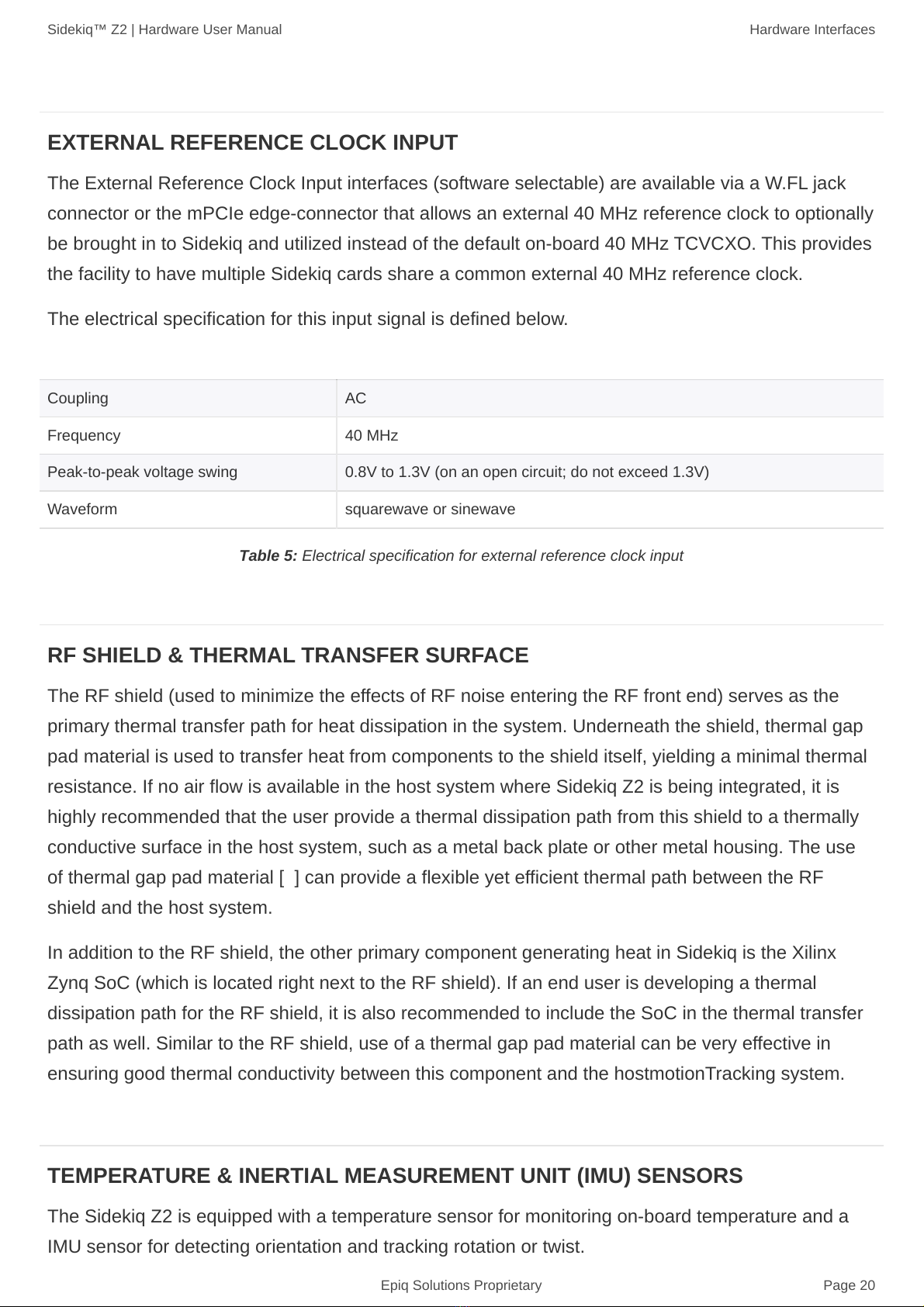 Sidekiq™ Z2 | Hardware User Manual

Hardware Interfaces

EXTERNAL REFERENCE CLOCK INPUT

The External Reference Clock Input interfaces (software selectable) are available via a W.FL jack connector or the mPCIe edge-connector that allows an external 40 MHz reference clock to optionally be brought in to Sidekiq and utilized instead of the default on-board 40 MHz TCVCXO. This provides the facility to have multiple Sidekiq cards share a common external 40 MHz reference clock.

The electrical specification for this input signal is defined below.

| Coupling | AC |
|---|---|
| Frequency | 40 MHz |
| Peak-to-peak voltage swing | 0.8V to 1.3V (on an open circuit; do not exceed 1.3V) |
| Waveform | squarewave or sinewave |

Table 5: Electrical specification for external reference clock input

RF SHIELD & THERMAL TRANSFER SURFACE

The RF shield (used to minimize the effects of RF noise entering the RF front end) serves as the primary thermal transfer path for heat dissipation in the system. Underneath the shield, thermal gap pad material is used to transfer heat from components to the shield itself, yielding a minimal thermal resistance. If no air flow is available in the host system where Sidekiq Z2 is being integrated, it is highly recommended that the user provide a thermal dissipation path from this shield to a thermally conductive surface in the host system, such as a metal back plate or other metal housing. The use of thermal gap pad material [ ] can provide a flexible yet efficient thermal path between the RF shield and the host system.

In addition to the RF shield, the other primary component generating heat in Sidekiq is the Xilinx Zynq SoC (which is located right next to the RF shield). If an end user is developing a thermal dissipation path for the RF shield, it is also recommended to include the SoC in the thermal transfer path as well. Similar to the RF shield, use of a thermal gap pad material can be very effective in ensuring good thermal conductivity between this component and the hostmotionTracking system.

TEMPERATURE & INERTIAL MEASUREMENT UNIT (IMU) SENSORS

The Sidekiq Z2 is equipped with a temperature sensor for monitoring on-board temperature and a IMU sensor for detecting orientation and tracking rotation or twist.

Epiq Solutions Proprietary

Page 20